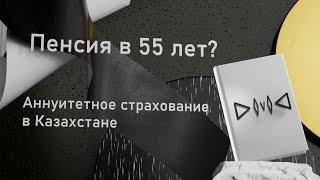 Пенсия в 55 лет?

Аннуитетное страхование в Казахстане